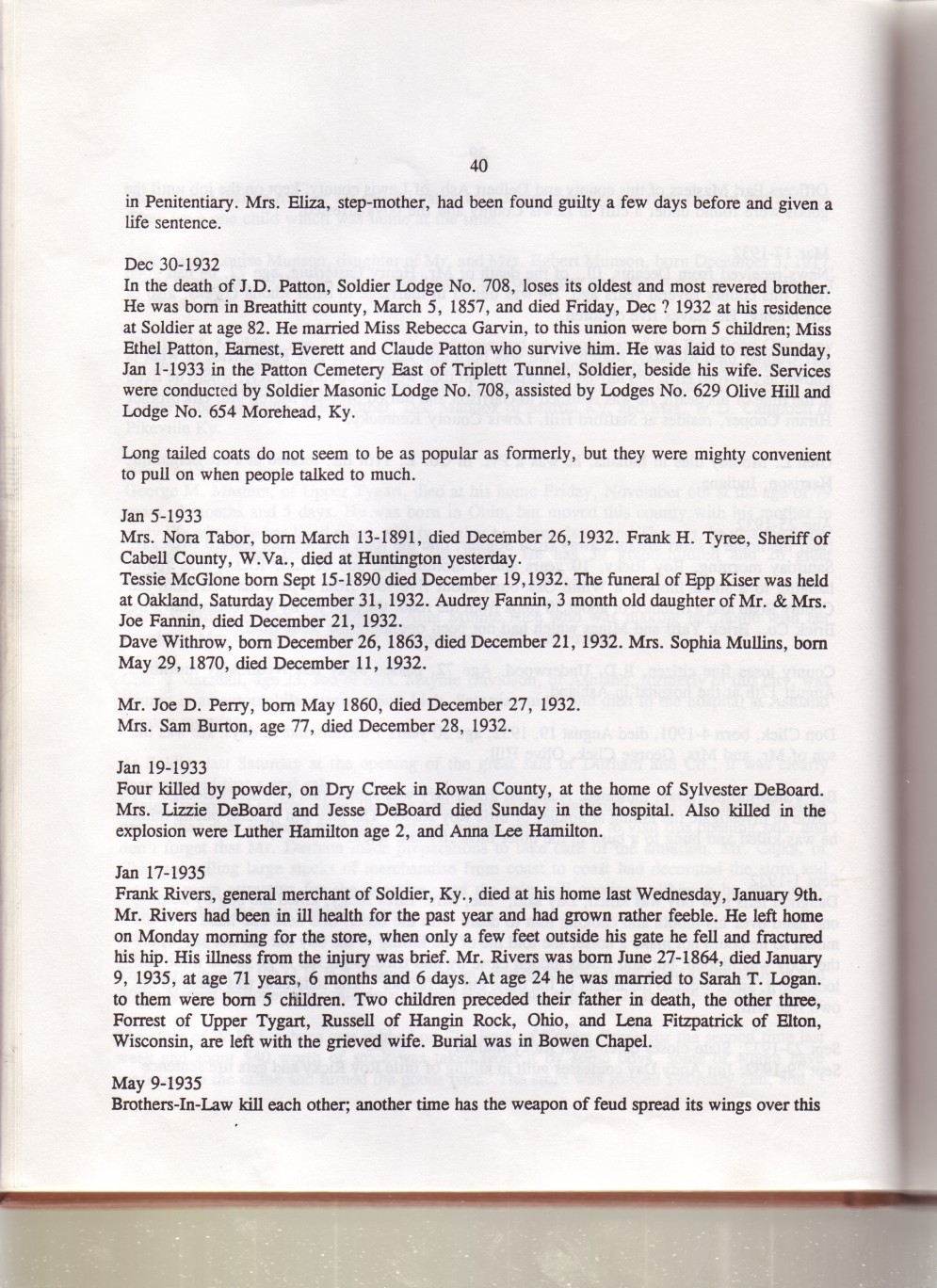 40

in Penitentiary. Mrs. Eliza, step-mother, had been found guilty a few days before and given a life sentence.

Dec 30-1932
In the death of J.D. Patton, Soldier Lodge No. 708, loses its oldest and most revered brother. He was born in Breathitt county, March 5, 1857, and died Friday, Dec ? 1932 at his residence at Soldier at age 82. He married Miss Rebecca Garvin, to this union were born 5 children; Miss Ethel Patton, Earnest, Everett and Claude Patton who survive him. He was laid to rest Sunday, Jan 1-1933 in the Patton Cemetery East of Triplett Tunnel, Soldier, beside his wife. Services were conducted by Soldier Masonic Lodge No. 708, assisted by Lodges No. 629 Olive Hill and Lodge No. 654 Morehead, Ky.

Long tailed coats do not seem to be as popular as formerly, but they were mighty convenient to pull on when people talked to much.

Jan 5-1933
Mrs. Nora Tabor, born March 13-1891, died December 26, 1932. Frank H. Tyree, Sheriff of Cabell County, W.Va., died at Huntington yesterday.
Tessie McGlone born Sept 15-1890 died December 19,1932. The funeral of Epp Kiser was held at Oakland, Saturday December 31, 1932. Audrey Fannin, 3 month old daughter of Mr. & Mrs. Joe Fannin, died December 21, 1932.
Dave Withrow, born December 26, 1863, died December 21, 1932. Mrs. Sophia Mullins, born May 29, 1870, died December 11, 1932.

Mr. Joe D. Perry, born May 1860, died December 27, 1932.
Mrs. Sam Burton, age 77, died December 28, 1932.

Jan 19-1933
Four killed by powder, on Dry Creek in Rowan County, at the home of Sylvester DeBoard. Mrs. Lizzie DeBoard and Jesse DeBoard died Sunday in the hospital. Also killed in the explosion were Luther Hamilton age 2, and Anna Lee Hamilton.

Jan 17-1935
Frank Rivers, general merchant of Soldier, Ky., died at his home last Wednesday, January 9th. Mr. Rivers had been in ill health for the past year and had grown rather feeble. He left home on Monday morning for the store, when only a few feet outside his gate he fell and fractured his hip. His illness from the injury was brief. Mr. Rivers was born June 27-1864, died January 9, 1935, at age 71 years, 6 months and 6 days. At age 24 he was married to Sarah T. Logan. to them were born 5 children. Two children preceded their father in death, the other three, Forrest of Upper Tygart, Russell of Hangin Rock, Ohio, and Lena Fitzpatrick of Elton, Wisconsin, are left with the grieved wife. Burial was in Bowen Chapel.

May 9-1935
Brothers-In-Law kill each other; another time has the weapon of feud spread its wings over this